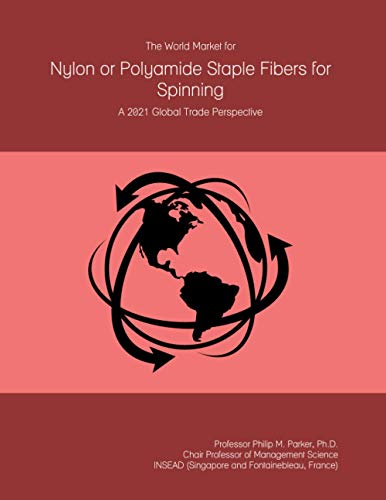 The World Market for

Nylon or Polyamide Staple Fibers for Spinning

A 2021 Global Trade Perspective

Professor Philip M. Parker, Ph.D.
Chair Professor of Management Science
INSEAD (Singapore and Fontainebleau, France)